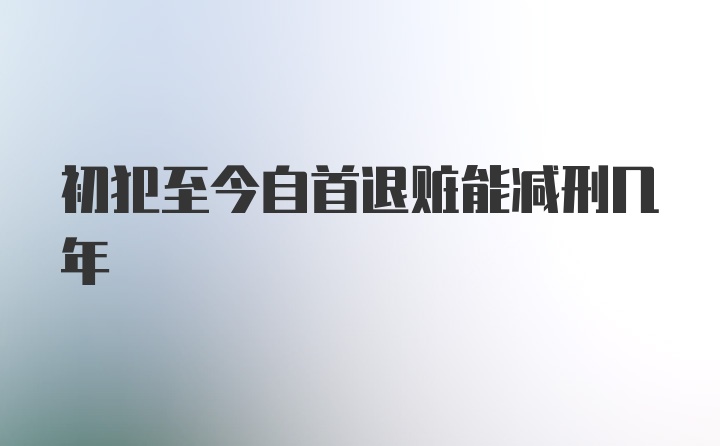 初犯至今自首退赃能减刑几年